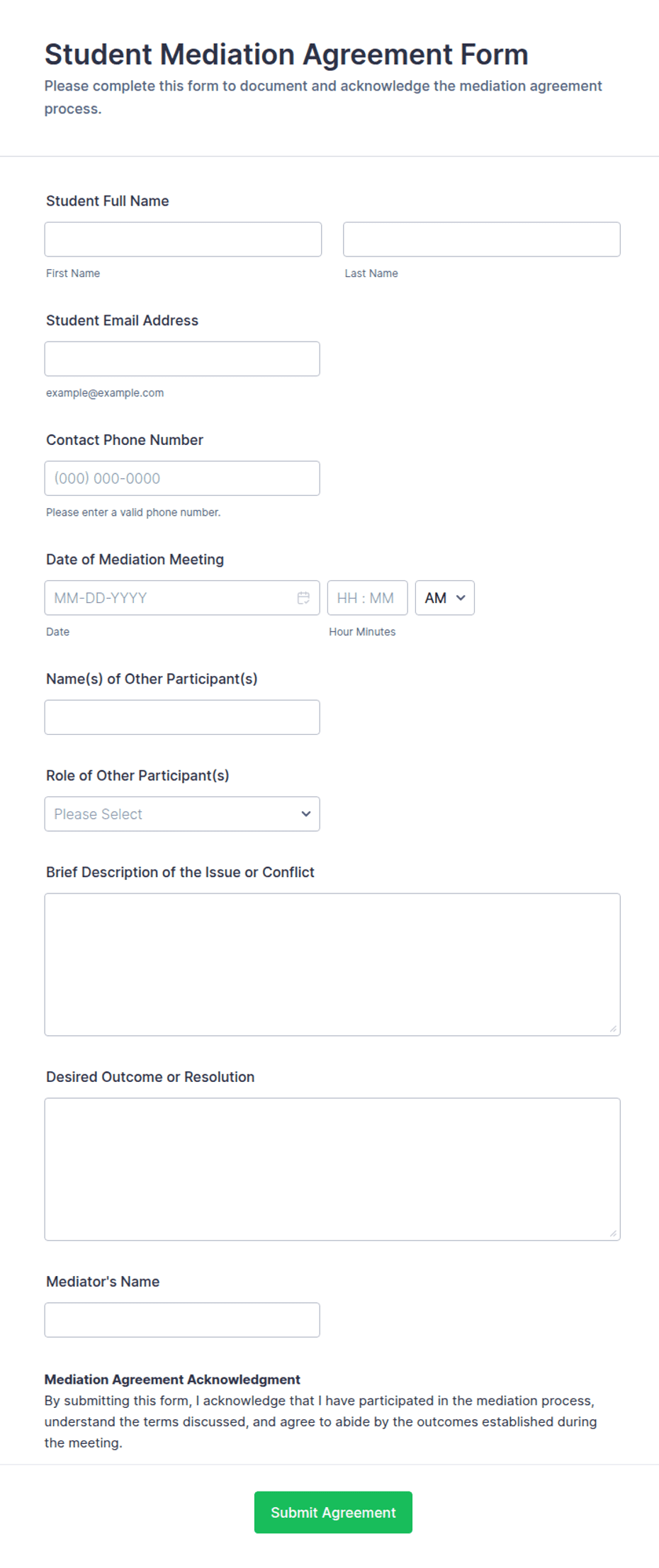 Student Mediation Agreement Form

Please complete this form to document and acknowledge the mediation agreement process.

Student Full Name

First Name

Last Name

Student Email Address

example@example.com

Contact Phone Number

(000) 000-0000

Please enter a valid phone number.

Date of Mediation Meeting

MM-DD-YYYY

HH : MM

AM

Date

Hour Minutes

Name(s) of Other Participant(s)

Role of Other Participant(s)

Please Select

Brief Description of the Issue or Conflict

Desired Outcome or Resolution

Mediator's Name

Mediation Agreement Acknowledgment

By submitting this form, I acknowledge that I have participated in the mediation process, understand the terms discussed, and agree to abide by the outcomes established during the meeting.

Submit Agreement